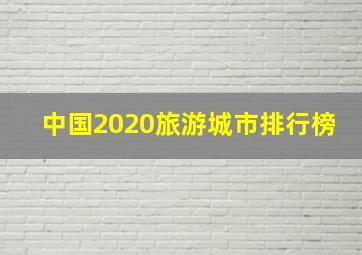 中国2020旅游城市排行榜